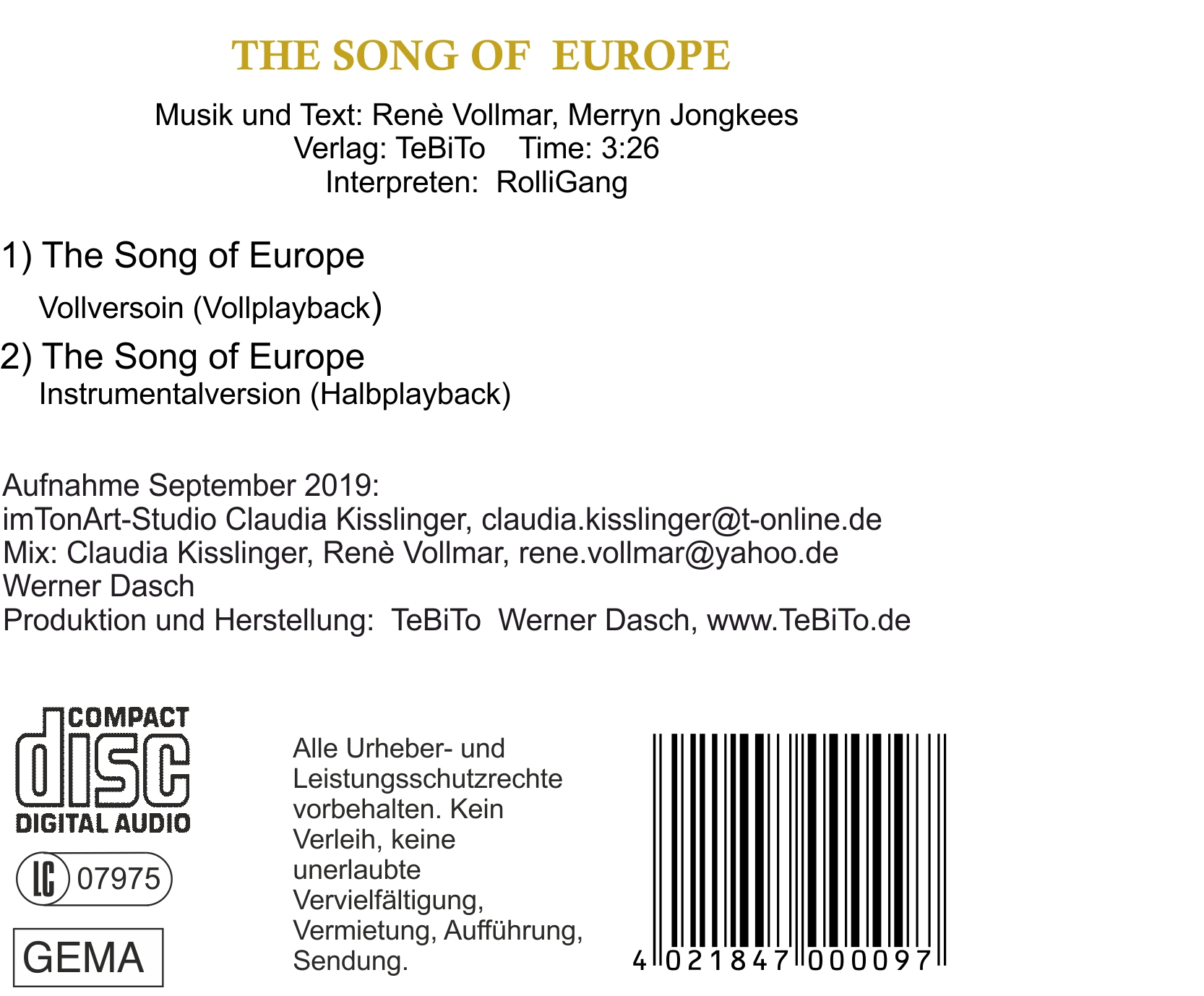 THE SONG OF EUROPE

Musik und Text: Renè Vollmar, Merryn Jongkees
Verlag: TeBiTo Time: 3:26
Interpreten: RolliGang

1) The Song of Europe
Vollversoin (Vollplayback)

2) The Song of Europe
Instrumentalversion (Halbplayback)

Aufnahme September 2019:
imTonArt-Studio Claudia Kisslinger, claudia.kisslinger@t-online.de
Mix: Claudia Kisslinger, Renè Vollmar, rene.vollmar@yahoo.de
Werner Dasch
Produktion und Herstellung: TeBiTo Werner Dasch, www.TeBiTo.de

COMPACT
disc
DIGITAL AUDIO

LC 07975

GEMA

Alle Urheber- und Leistungsschutzrechte vorbehalten. Kein Verleih, keine unerlaubte Vervielfältigung, Vermietung, Aufführung, Sendung.

4 021847 000097